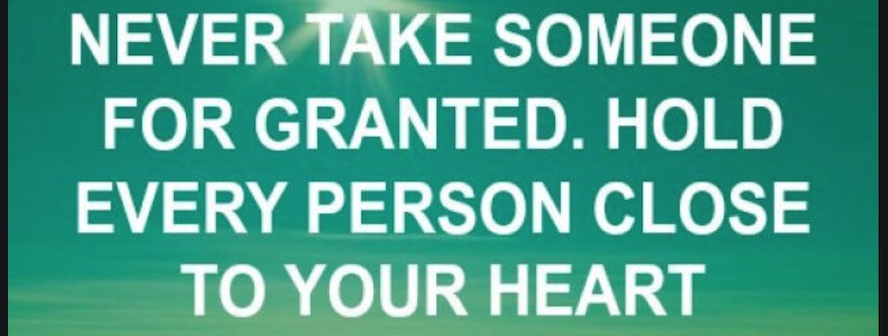 NEVER TAKE SOMEONE FOR GRANTED. HOLD EVERY PERSON CLOSE TO YOUR HEART